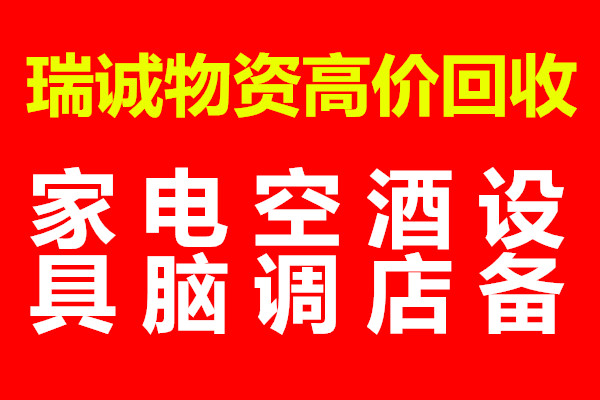 瑞诚物资高价回收

家电空酒设
具脑调店备